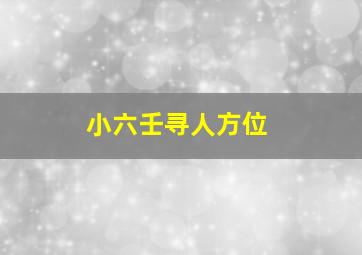 小六壬寻人方位